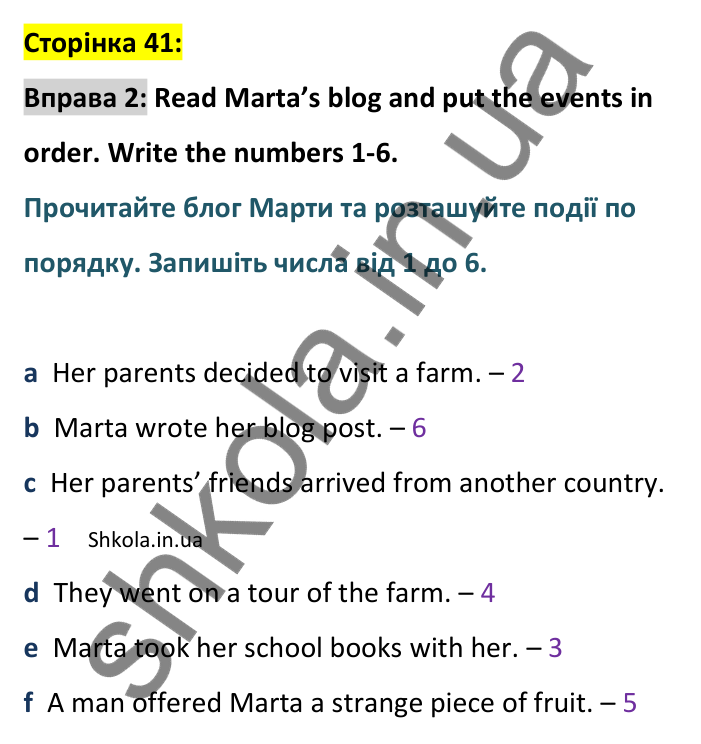 Сторінка 41:

Вправа 2: Read Marta's blog and put the events in order. Write the numbers 1-6.

Прочитайте блог Марти та розташуйте події по порядку. Запишіть числа від 1 до 6.

a Her parents decided to visit a farm. – 2

b Marta wrote her blog post. – 6

c Her parents' friends arrived from another country. – 1

Shkola.in.ua

d They went on a tour of the farm. – 4

e Marta took her school books with her. – 3

f A man offered Marta a strange piece of fruit. – 5

shkola.in.ua